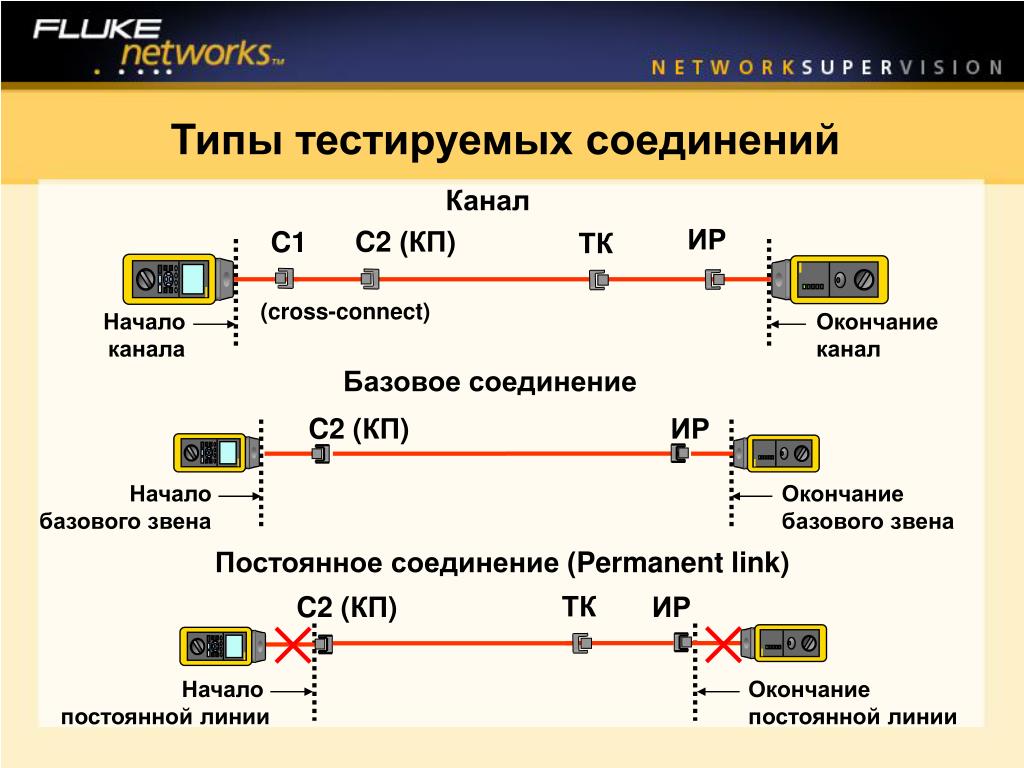 FLUKE networks™

NETWORKSUPERVISION

Типы тестируемых соединений

Канал

С1

С2 (КП)

ТК

ИР

(cross-connect)

Начало канала

Окончание канал

Базовое соединение

С2 (КП)

ИР

Начало базового звена

Окончание базового звена

Постоянное соединение (Permanent link)

С2 (КП)

ТК

ИР

Начало постоянной линии

Окончание постоянной линии